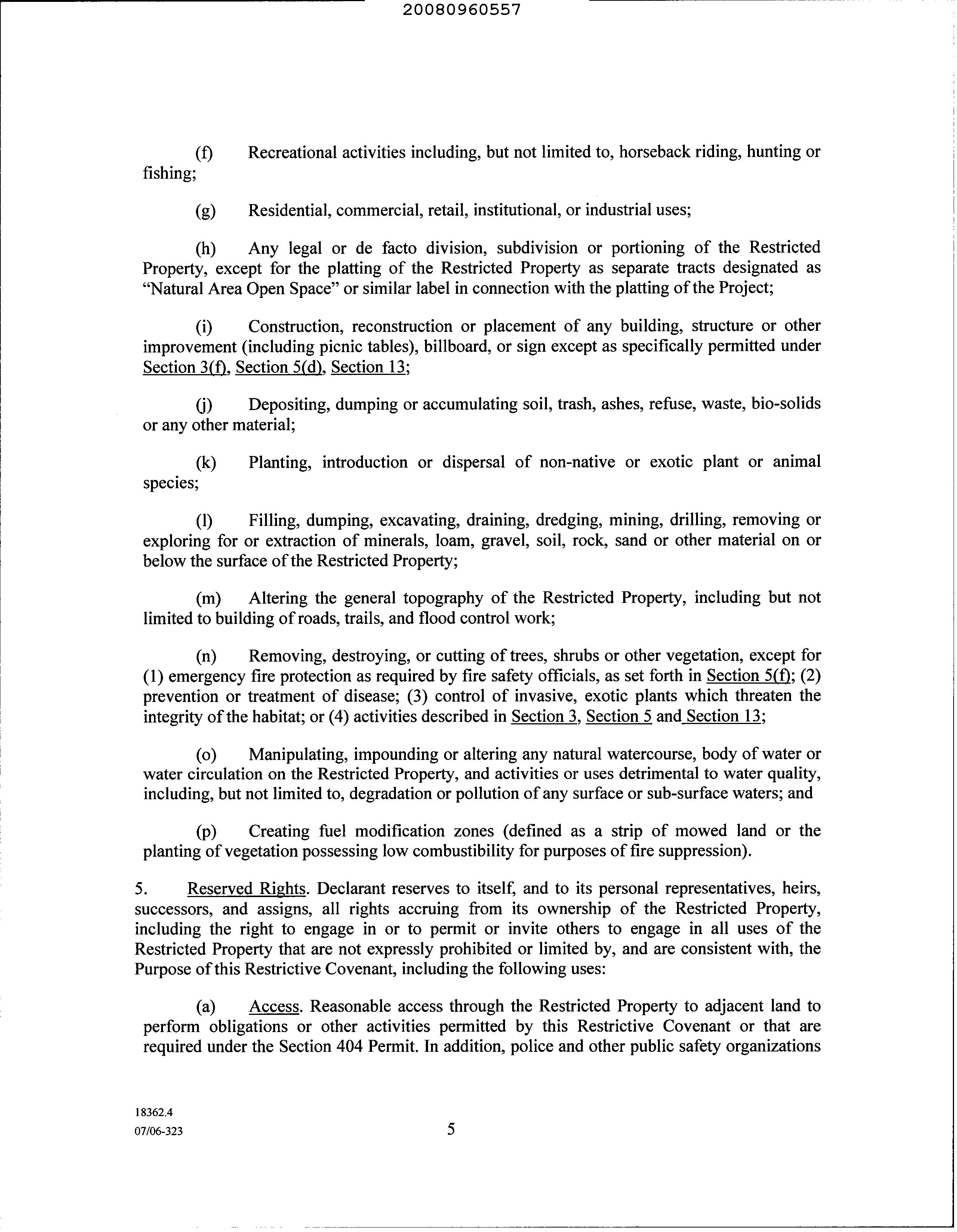 20080960557

(f) Recreational activities including, but not limited to, horseback riding, hunting or fishing;

(g) Residential, commercial, retail, institutional, or industrial uses;

(h) Any legal or de facto division, subdivision or portioning of the Restricted Property, except for the platting of the Restricted Property as separate tracts designated as "Natural Area Open Space" or similar label in connection with the platting of the Project;

(i) Construction, reconstruction or placement of any building, structure or other improvement (including picnic tables), billboard, or sign except as specifically permitted under Section 3(f), Section 5(d), Section 13;

(j) Depositing, dumping or accumulating soil, trash, ashes, refuse, waste, bio-solids or any other material;

(k) Planting, introduction or dispersal of non-native or exotic plant or animal species;

(l) Filling, dumping, excavating, draining, dredging, mining, drilling, removing or exploring for or extraction of minerals, loam, gravel, soil, rock, sand or other material on or below the surface of the Restricted Property;

(m) Altering the general topography of the Restricted Property, including but not limited to building of roads, trails, and flood control work;

(n) Removing, destroying, or cutting of trees, shrubs or other vegetation, except for (1) emergency fire protection as required by fire safety officials, as set forth in Section 5(f); (2) prevention or treatment of disease; (3) control of invasive, exotic plants which threaten the integrity of the habitat; or (4) activities described in Section 3, Section 5 and Section 13;

(o) Manipulating, impounding or altering any natural watercourse, body of water or water circulation on the Restricted Property, and activities or uses detrimental to water quality, including, but not limited to, degradation or pollution of any surface or sub-surface waters; and

(p) Creating fuel modification zones (defined as a strip of mowed land or the planting of vegetation possessing low combustibility for purposes of fire suppression).

5. Reserved Rights. Declarant reserves to itself, and to its personal representatives, heirs, successors, and assigns, all rights accruing from its ownership of the Restricted Property, including the right to engage in or to permit or invite others to engage in all uses of the Restricted Property that are not expressly prohibited or limited by, and are consistent with, the Purpose of this Restrictive Covenant, including the following uses:

(a) Access. Reasonable access through the Restricted Property to adjacent land to perform obligations or other activities permitted by this Restrictive Covenant or that are required under the Section 404 Permit. In addition, police and other public safety organizations

18362.4
07/06-323

5